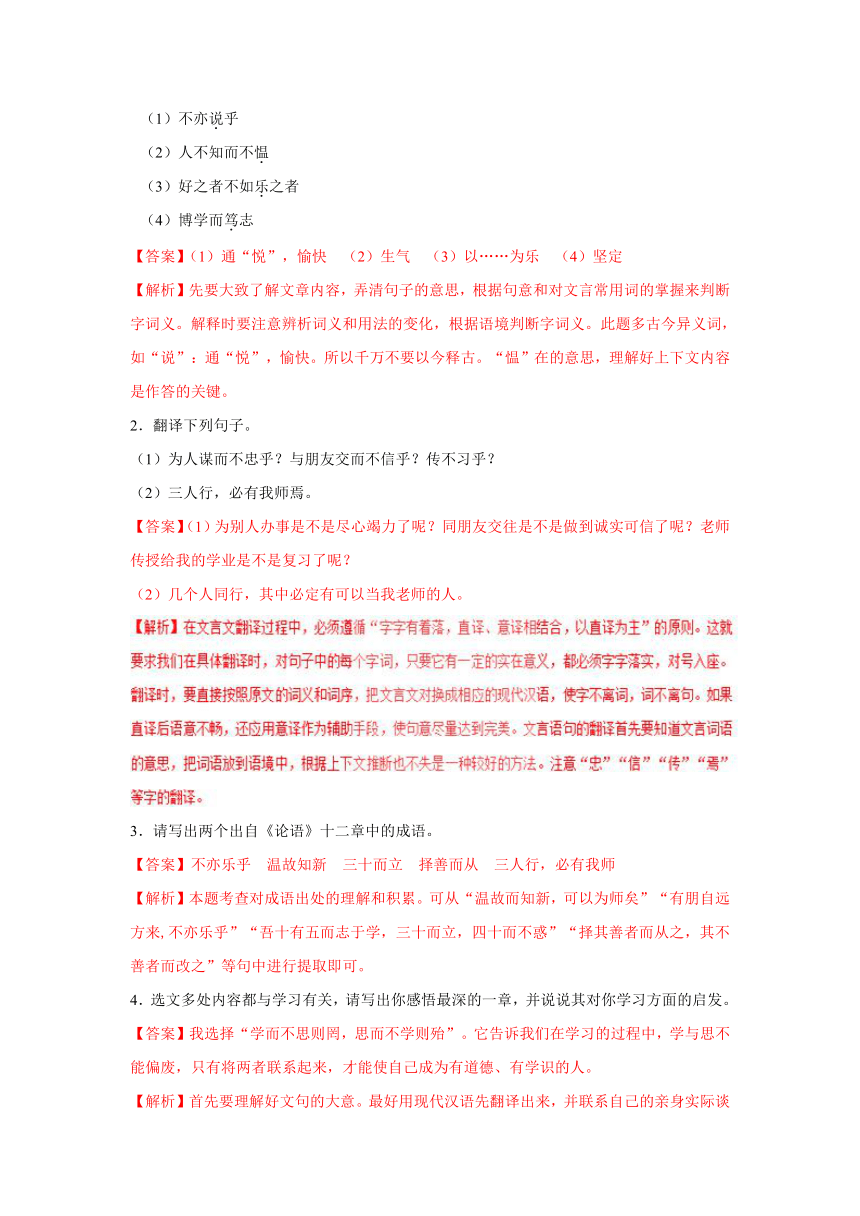 （1）不亦说乎

（2）人不知而不愠

（3）好之者不如乐之者

（4）博学而笃志

【答案】(1）通“悦”，愉快 （2）生气 （3）以……为乐 （4）坚定

【解析】先要大致了解文章内容，弄清句子的意思，根据句意和对文言常用词的掌握来判断字词义。解释时要注意辨析词义和用法的变化，根据语境判断字词义。此题多古今异义词，如“说”：通“悦”，愉快。所以千万不要以今释古。“愠”在的意思，理解好上下文内容是作答的关键。

2．翻译下列句子。

（1）为人谋而不忠乎？与朋友交而不信乎？传不习乎？

（2）三人行，必有我师焉。

【答案】(1）为别人办事是不是尽心竭力了呢？同朋友交往是不是做到诚实可信了呢？老师传授给我的学业是不是复习了呢？

（2）几个人同行，其中必定有可以当我老师的人。

【解析】在文言文翻译过程中，必须遵循“字字有着落，直译、意译相结合，以直译为主”的原则。这就要求我们在具体翻译时，对句子中的每个字词，只要它有一定的实在意义，都必须字字落实，对号入座。翻译时，要直接按照原文的词义和词序，把文言文对换成相应的现代汉语，使字不离词，词不离句。如果直译后语意不畅，还应用意译作为辅助手段，使句意尽量达到完美。文言语句的翻译首先要知道文言词语的意思，把词语放到语境中，根据上下文推断也不失是一种较好的方法。注意“忠”“信”“传”“焉”等字的翻译。

3．请写出两个出自《论语》十二章中的成语。

【答案】不亦乐乎 温故知新 三十而立 择善而从 三人行，必有我师

【解析】本题考查对成语出处的理解和积累。可从“温故而知新，可以为师矣”“有朋自远方来,不亦乐乎”“吾十有五而志于学，三十而立，四十而不惑”“择其善者而从之，其不善者而改之”等句中进行提取即可。

4．选文多处内容都与学习有关，请写出你感悟最深的一章，并说说其对你学习方面的启发。

【答案】我选择“学而不思则罔，思而不学则殆”。它告诉我们在学习的过程中，学与思不能偏废，只有将两者联系起来，才能使自己成为有道德、有学识的人。

【解析】首先要理解好文句的大意。最好用现代汉语先翻译出来，并联系自己的亲身实际谈